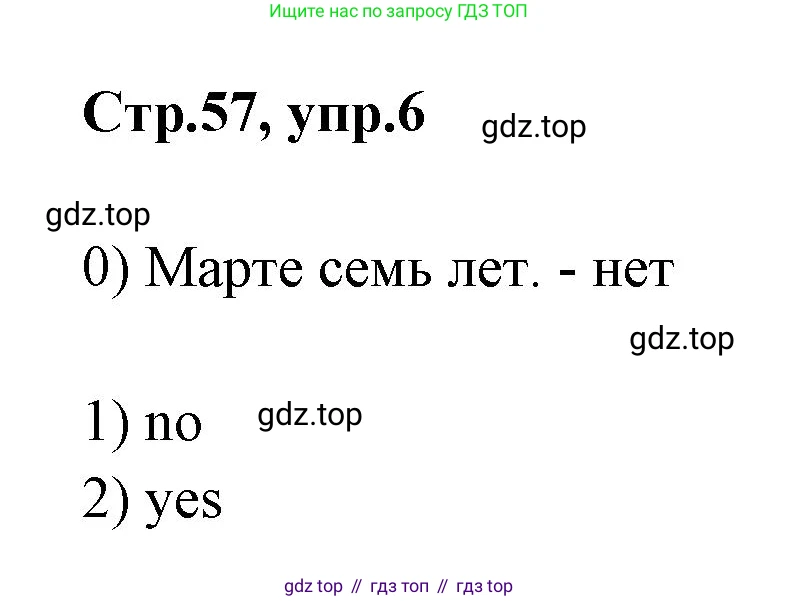 Ищите нас по запросу ГДЗ ТОП

Стр.57, упр.6 gdz.top

gdz.top

0) Марте семь лет. - нет

gdz.top

1) no gdz.top

2) yes

gdz top // гдз топ // гдз top